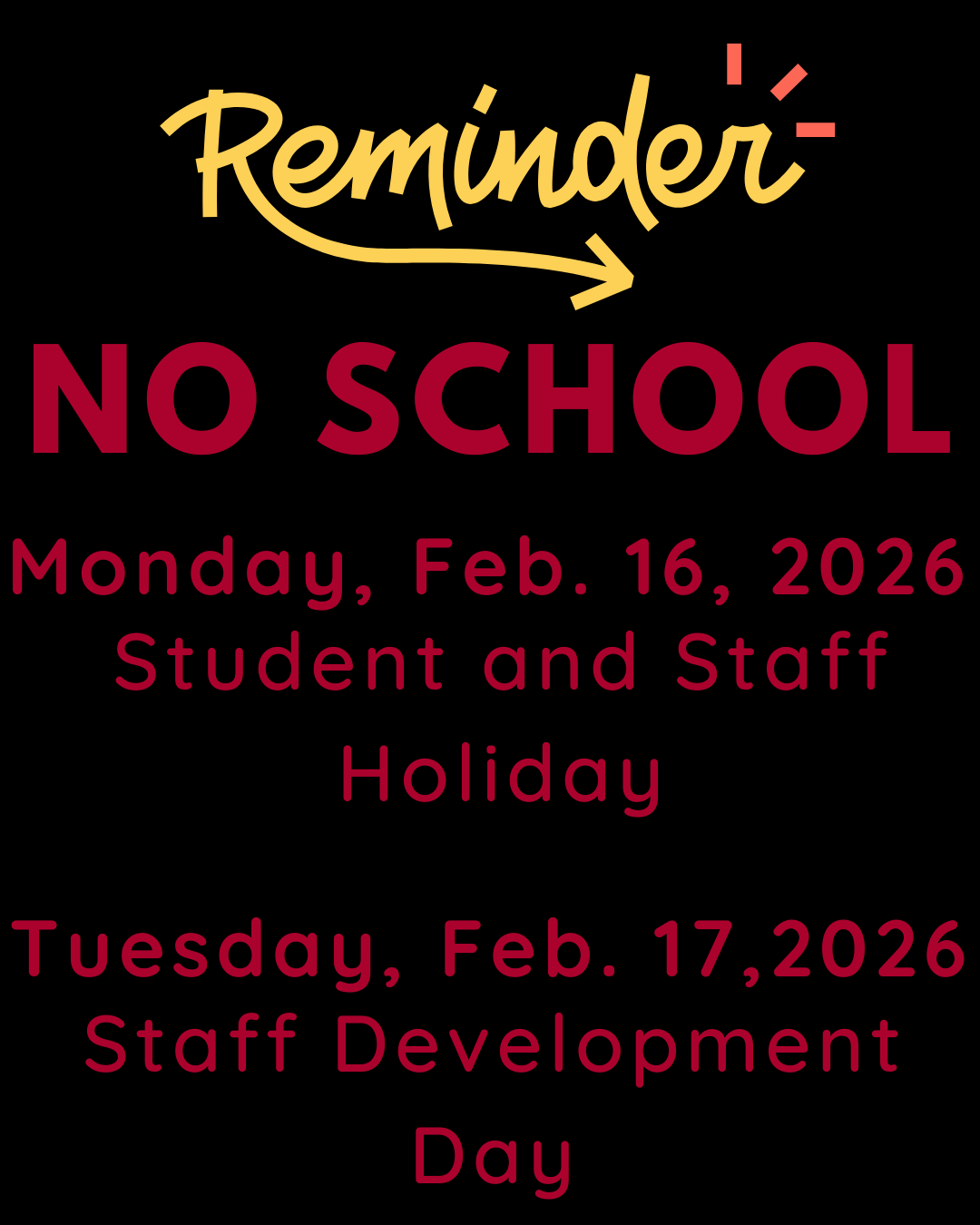 Reminder

NO SCHOOL

Monday, Feb. 16, 2026
Student and Staff Holiday

Tuesday, Feb. 17,2026
Staff Development Day